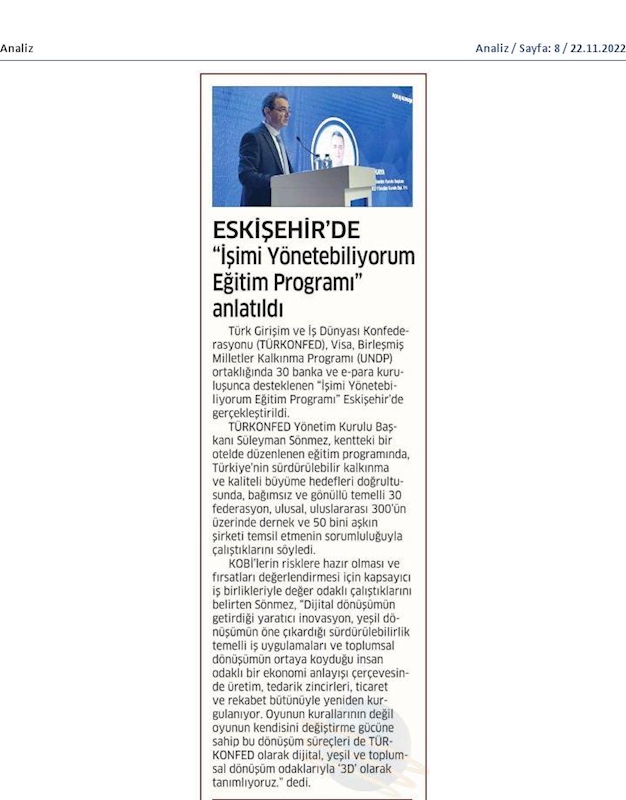 Analiz

Analiz / Sayfa: 8 / 22.11.2022

ESKİŞEHİR'DE "İşimi Yönetebiliyorum Eğitim Programı" anlatıldı

Türk Girişim ve İş Dünyası Konfederasyonu (TÜRKONFED), Visa, Birleşmiş Milletler Kalkınma Programı (UNDP) ortaklığında 30 banka ve e-para kuruluşunca desteklenen "İşimi Yönetebiliyorum Eğitim Programı" Eskişehir'de gerçekleştirildi.

TÜRKONFED Yönetim Kurulu Başkanı Süleyman Sönmez, kentteki bir otelde düzenlenen eğitim programında, Türkiye'nin sürdürülebilir kalkınma ve kaliteli büyüme hedefleri doğrultusunda, bağımsız ve gönüllü temelli 30 federasyon, ulusal, uluslararası 300'ün üzerinde dernek ve 50 bini aşkın şirketi temsil etmenin sorumluluğuyla çalıştıklarını söyledi.

KOBİ'lerin risklere hazır olması ve fırsatları değerlendirmesi için kapsayıcı iş birlikleriyle değer odaklı çalıştıklarını belirten Sönmez, "Dijital dönüşümün getirdiği yaratıcı inovasyon, yeşil dönüşümün öne çıkardığı sürdürülebilirlik temelli iş uygulamaları ve toplumsal dönüşümün ortaya koyduğu insan odaklı bir ekonomi anlayışı çerçevesinde üretim, tedarik zincirleri, ticaret ve rekabet bütünüyle yeniden kurgulanıyor. Oyunun kurallarının değil oyunun kendisini değiştirme gücüne sahip bu dönüşüm süreçleri de TÜRKONFED olarak dijital, yeşil ve toplumsal dönüşüm odaklarıyla '3D' olarak tanımlıyoruz." dedi.